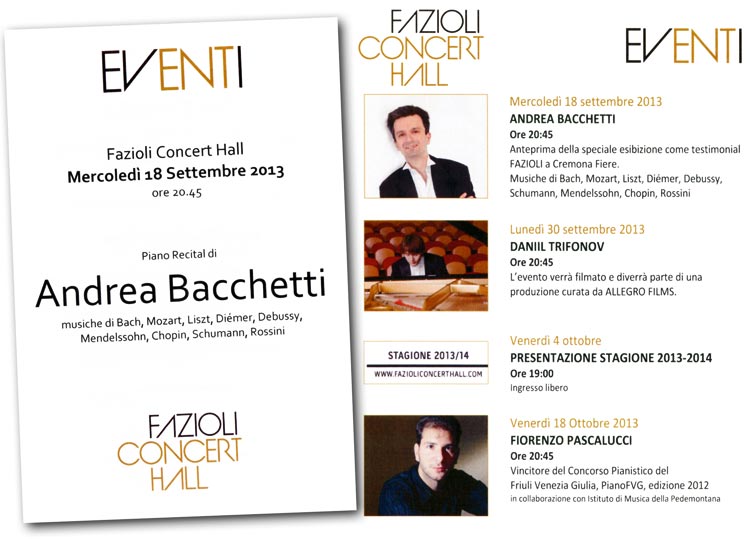 EVENTI

Fazioli Concert Hall
Mercoledì 18 Settembre 2013
ore 20.45

Piano Recital di

Andrea Bacchetti

musiche di Bach, Mozart, Liszt, Diémer, Debussy, Mendelssohn, Chopin, Schumann, Rossini

FAZIOLI
CONCERT
HALL

FAZIOLI
CONCERT
HALL

EVENTI

Mercoledì 18 settembre 2013
ANDREA BACCHETTI
Ore 20:45
Anteprima della speciale esibizione come testimonial FAZIOLI a Cremona Fiere.
Musiche di Bach, Mozart, Liszt, Diémer, Debussy, Schumann, Mendelssohn, Chopin, Rossini

Lunedì 30 settembre 2013
DANIIL TRIFONOV
Ore 20:45
L'evento verrà filmato e diverrà parte di una produzione curata da ALLEGRO FILMS.

STAGIONE 2013/14
WWW.FAZIOLICONCERTHALL.COM

Venerdì 4 ottobre
PRESENTAZIONE STAGIONE 2013-2014
Ore 19:00
Ingresso libero

Venerdì 18 Ottobre 2013
FIORENZO PASCALUCCI
Ore 20:45
Vincitore del Concorso Pianistico del Friuli Venezia Giulia, PianoFVG, edizione 2012
in collaborazione con Istituto di Musica della Pedemontana